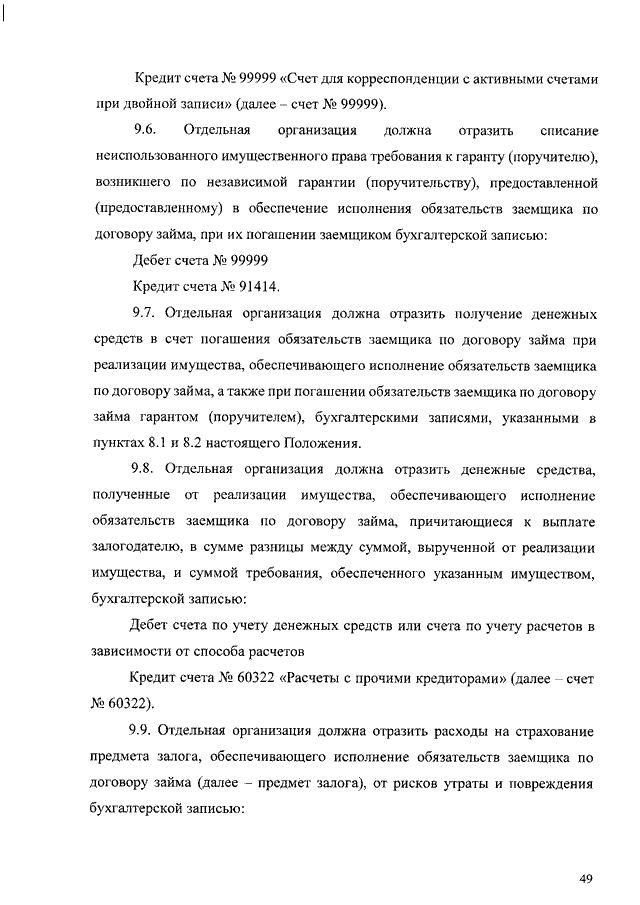 Кредит счета № 99999 «Счет для корреспонденции с активными счетами при двойной записи» (далее – счет № 99999).

9.6. Отдельная организация должна отразить списание неиспользованного имущественного права требования к гаранту (поручителю), возникшего по независимой гарантии (поручительству), предоставленной (предоставленному) в обеспечение исполнения обязательств заемщика по договору займа, при их погашении заемщиком бухгалтерской записью:

Дебет счета № 99999

Кредит счета № 91414.

9.7. Отдельная организация должна отразить получение денежных средств в счет погашения обязательств заемщика по договору займа при реализации имущества, обеспечивающего исполнение обязательств заемщика по договору займа, а также при погашении обязательств заемщика по договору займа гарантом (поручителем), бухгалтерскими записями, указанными в пунктах 8.1 и 8.2 настоящего Положения.

9.8. Отдельная организация должна отразить денежные средства, полученные от реализации имущества, обеспечивающего исполнение обязательств заемщика по договору займа, причитающиеся к выплате залогодателю, в сумме разницы между суммой, вырученной от реализации имущества, и суммой требования, обеспеченного указанным имуществом, бухгалтерской записью:

Дебет счета по учету денежных средств или счета по учету расчетов в зависимости от способа расчетов

Кредит счета № 60322 «Расчеты с прочими кредиторами» (далее – счет № 60322).

9.9. Отдельная организация должна отразить расходы на страхование предмета залога, обеспечивающего исполнение обязательств заемщика по договору займа (далее – предмет залога), от рисков утраты и повреждения бухгалтерской записью:

49